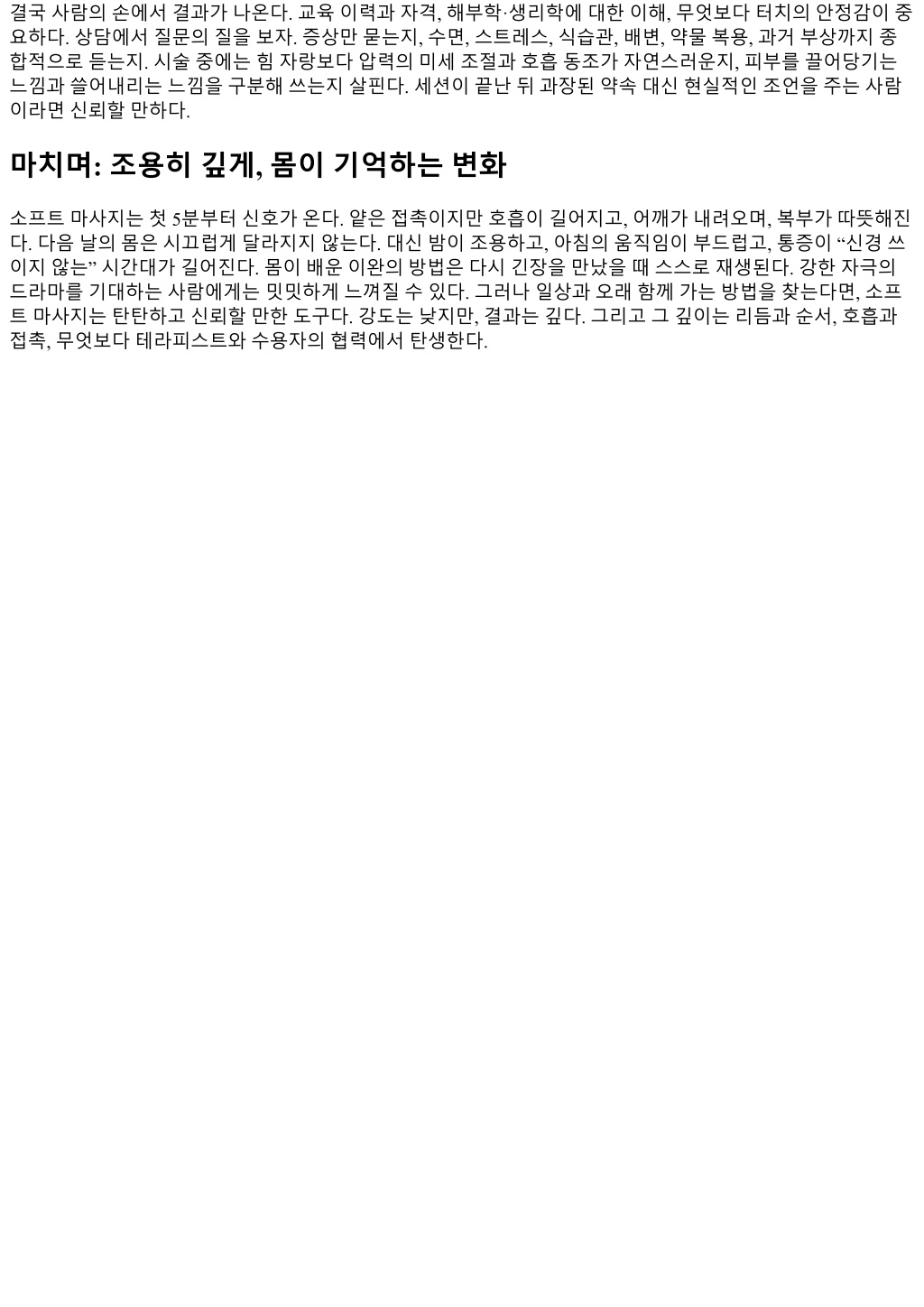 결국 사람의 손에서 결과가 나온다. 교육 이력과 자격, 해부학·생리학에 대한 이해, 무엇보다 터치의 안정감이 중요하다. 상담에서 질문의 질을 보자. 증상만 묻는지, 수면, 스트레스, 식습관, 배변, 약물 복용, 과거 부상까지 종합적으로 듣는지. 시술 중에는 힘 자랑보다 압력의 미세 조절과 호흡 동조가 자연스러운지, 피부를 끌어당기는 느낌과 쓸어내리는 느낌을 구분해 쓰는지 살핀다. 세션이 끝난 뒤 과장된 약속 대신 현실적인 조언을 주는 사람이라면 신뢰할 만하다.

마치며: 조용히 깊게, 몸이 기억하는 변화

소프트 마사지는 첫 5분부터 신호가 온다. 얕은 접촉이지만 호흡이 길어지고, 어깨가 내려오며, 복부가 따뜻해진다. 다음 날의 몸은 시끄럽게 달라지지 않는다. 대신 밤이 조용하고, 아침의 움직임이 부드럽고, 통증이 "신경 쓰이지 않는" 시간대가 길어진다. 몸이 배운 이완의 방법은 다시 긴장을 만났을 때 스스로 재생된다. 강한 자극의 드라마를 기대하는 사람에게는 밋밋하게 느껴질 수 있다. 그러나 일상과 오래 함께 가는 방법을 찾는다면, 소프트 마사지는 탄탄하고 신뢰할 만한 도구다. 강도는 낮지만, 결과는 깊다. 그리고 그 깊이는 리듬과 순서, 호흡과 접촉, 무엇보다 테라피스트와 수용자의 협력에서 탄생한다.